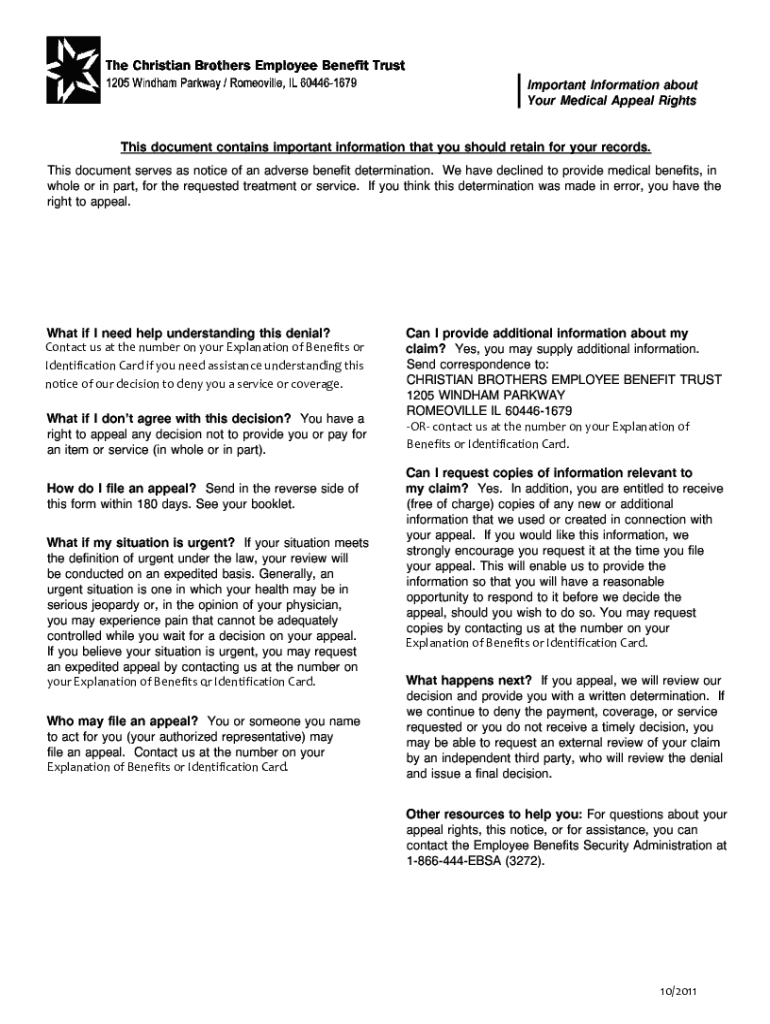 The Christian Brothers Employee Benefit Trust
1205 Windham Parkway / Romeoville, IL 60446-1679

Important Information about
Your Medical Appeal Rights

This document contains important information that you should retain for your records.

This document serves as notice of an adverse benefit determination. We have declined to provide medical benefits, in whole or in part, for the requested treatment or service. If you think this determination was made in error, you have the right to appeal.

What if I need help understanding this denial? Contact us at the number on your Explanation of Benefits or Identification Card if you need assistance understanding this notice of our decision to deny you a service or coverage.

What if I don't agree with this decision? You have a right to appeal any decision not to provide you or pay for an item or service (in whole or in part).

How do I file an appeal? Send in the reverse side of this form within 180 days. See your booklet.

What if my situation is urgent? If your situation meets the definition of urgent under the law, your review will be conducted on an expedited basis. Generally, an urgent situation is one in which your health may be in serious jeopardy or, in the opinion of your physician, you may experience pain that cannot be adequately controlled while you wait for a decision on your appeal. If you believe your situation is urgent, you may request an expedited appeal by contacting us at the number on your Explanation of Benefits or Identification Card.

Who may file an appeal? You or someone you name to act for you (your authorized representative) may file an appeal. Contact us at the number on your Explanation of Benefits or Identification Card.

Can I provide additional information about my claim? Yes, you may supply additional information. Send correspondence to:
CHRISTIAN BROTHERS EMPLOYEE BENEFIT TRUST
1205 WINDHAM PARKWAY
ROMEOVILLE IL 60446-1679
-OR- contact us at the number on your Explanation of Benefits or Identification Card.

Can I request copies of information relevant to my claim? Yes. In addition, you are entitled to receive (free of charge) copies of any new or additional information that we used or created in connection with your appeal. If you would like this information, we strongly encourage you request it at the time you file your appeal. This will enable us to provide the information so that you will have a reasonable opportunity to respond to it before we decide the appeal, should you wish to do so. You may request copies by contacting us at the number on your Explanation of Benefits or Identification Card.

What happens next? If you appeal, we will review our decision and provide you with a written determination. If we continue to deny the payment, coverage, or service requested or you do not receive a timely decision, you may be able to request an external review of your claim by an independent third party, who will review the denial and issue a final decision.

Other resources to help you: For questions about your appeal rights, this notice, or for assistance, you can contact the Employee Benefits Security Administration at 1-866-444-EBSA (3272).

10/2011